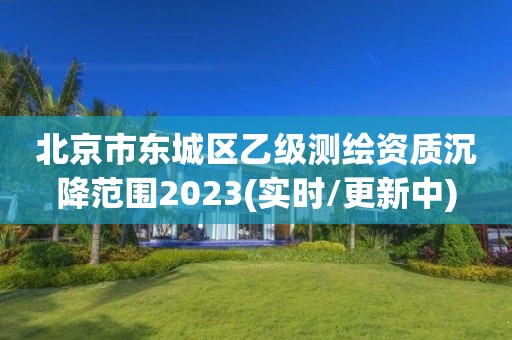 北京市东城区乙级测绘资质沉降范围2023(实时/更新中)